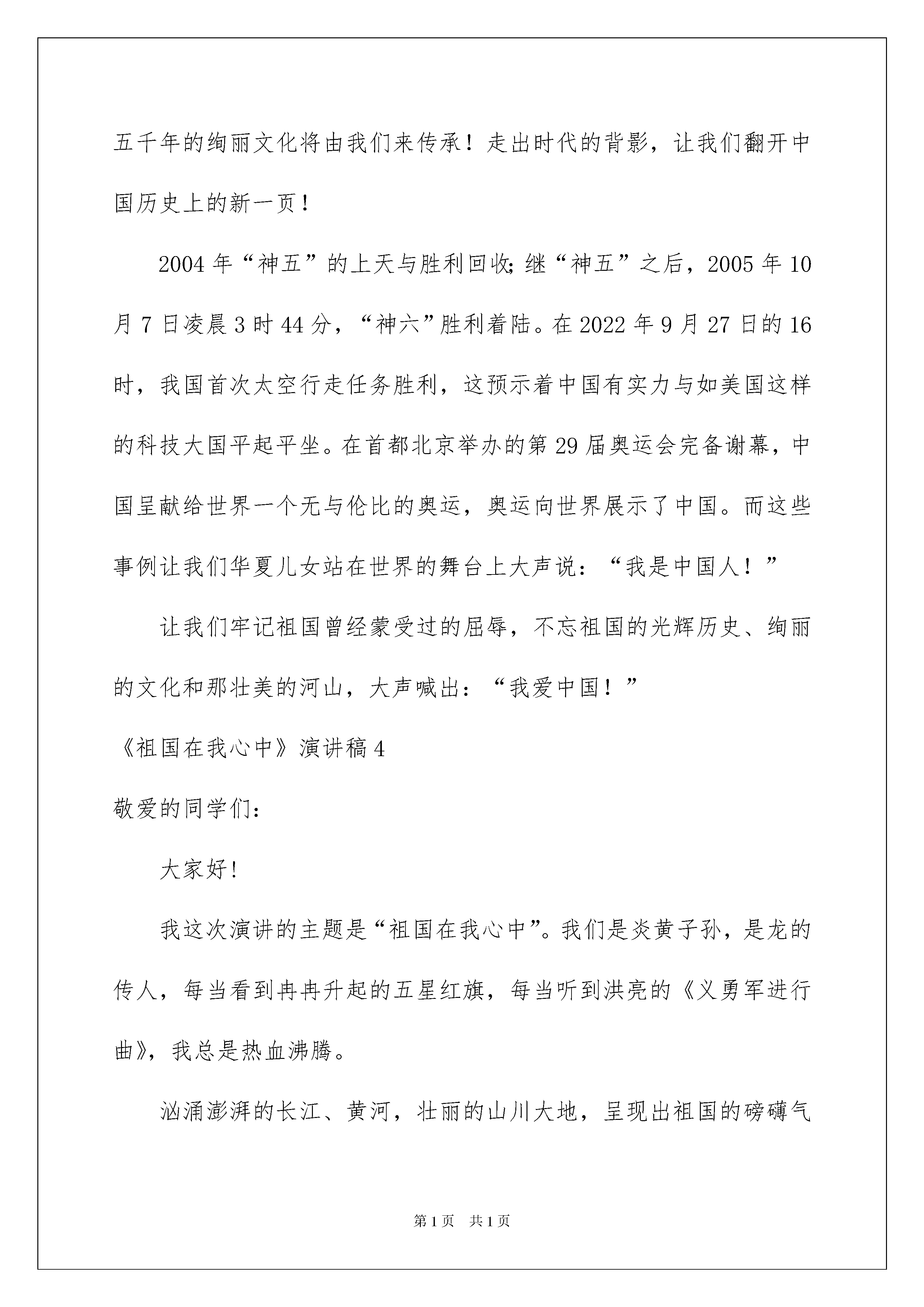 五千年的绚丽文化将由我们来传承！走出时代的背影，让我们翻开中国历史上的新一页！

2004年“神五”的上天与胜利回收;继“神五”之后，2005年10月7日凌晨3时44分，“神六”胜利着陆。在2022年9月27日的16时，我国首次太空行走任务胜利，这预示着中国有实力与如美国这样的科技大国平起平坐。在首都北京举办的第29届奥运会完备谢幕，中国呈献给世界一个无与伦比的奥运，奥运向世界展示了中国。而这些事例让我们华夏儿女站在世界的舞台上大声说：“我是中国人！”

让我们牢记祖国曾经蒙受过的屈辱，不忘祖国的光辉历史、绚丽的文化和那壮美的河山，大声喊出：“我爱中国！”

《祖国在我心中》演讲稿4

敬爱的同学们：

大家好!

我这次演讲的主题是“祖国在我心中”。我们是炎黄子孙，是龙的传人，每当看到冉冉升起的五星红旗，每当听到洪亮的《义勇军进行曲》，我总是热血沸腾。

汹涌澎湃的长江、黄河，壮丽的山川大地，呈现出祖国的磅礴气

第1页 共1页